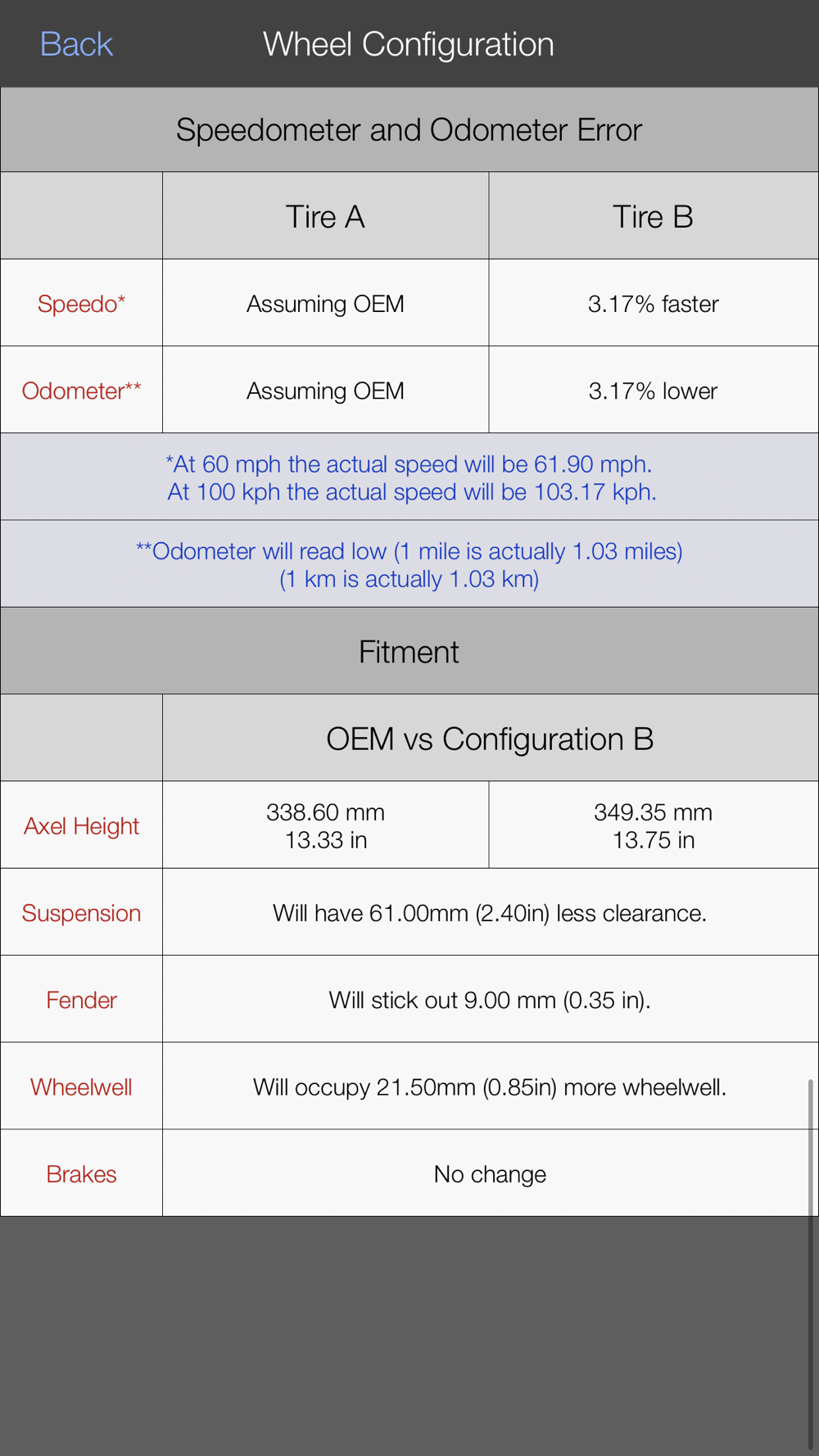 Back Wheel Configuration

Speedometer and Odometer Error

| | Tire A | Tire B |
|---|---|---|
| Speedo* | Assuming OEM | 3.17% faster |
| Odometer** | Assuming OEM | 3.17% lower |

*At 60 mph the actual speed will be 61.90 mph.
At 100 kph the actual speed will be 103.17 kph.

**Odometer will read low (1 mile is actually 1.03 miles)
(1 km is actually 1.03 km)

Fitment

| | OEM vs Configuration B | |
|---|---|---|
| Axel Height | 338.60 mm 13.33 in | 349.35 mm 13.75 in |
| Suspension | Will have 61.00mm (2.40in) less clearance. | |
| Fender | Will stick out 9.00 mm (0.35 in). | |
| Wheelwell | Will occupy 21.50mm (0.85in) more wheelwell. | |
| Brakes | No change | |